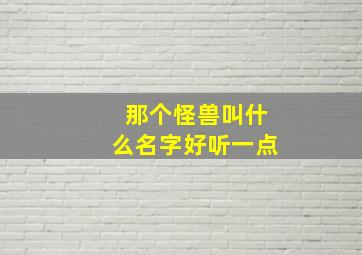 那个怪兽叫什么名字好听一点